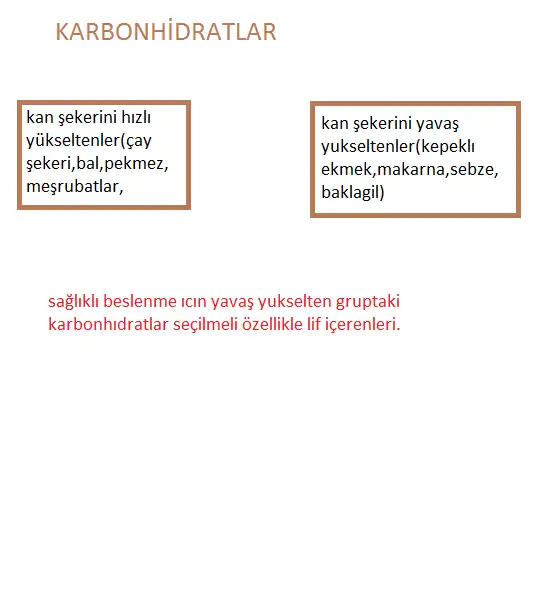 KARBONHİDRATLAR

kan şekerini hızlı yükseltenler(çay şekeri,bal,pekmez, meşrubatlar,

kan şekerini yavaş yukseltenler(kepeklı ekmek,makarna,sebze, baklagil)

sağlıklı beslenme ıcın yavaş yukselten gruptaki karbonhıdratlar seçilmeli özellikle lif içerenleri.